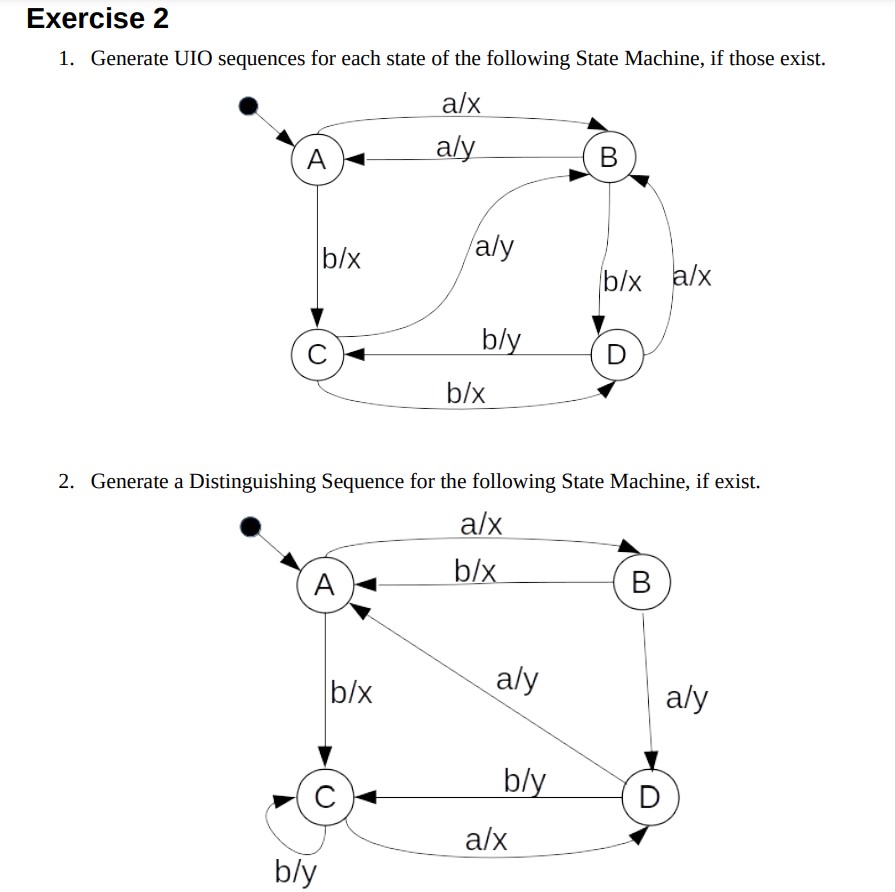 Exercise 2

1. Generate UIO sequences for each state of the following State Machine, if those exist.

a/x
A
a/y
B
b/x
a/y
b/x
a/x
C
b/y
D
b/x

2. Generate a Distinguishing Sequence for the following State Machine, if exist.

a/x
A
b/x
B
b/x
a/y
a/y
C
b/y
D
a/x
b/y